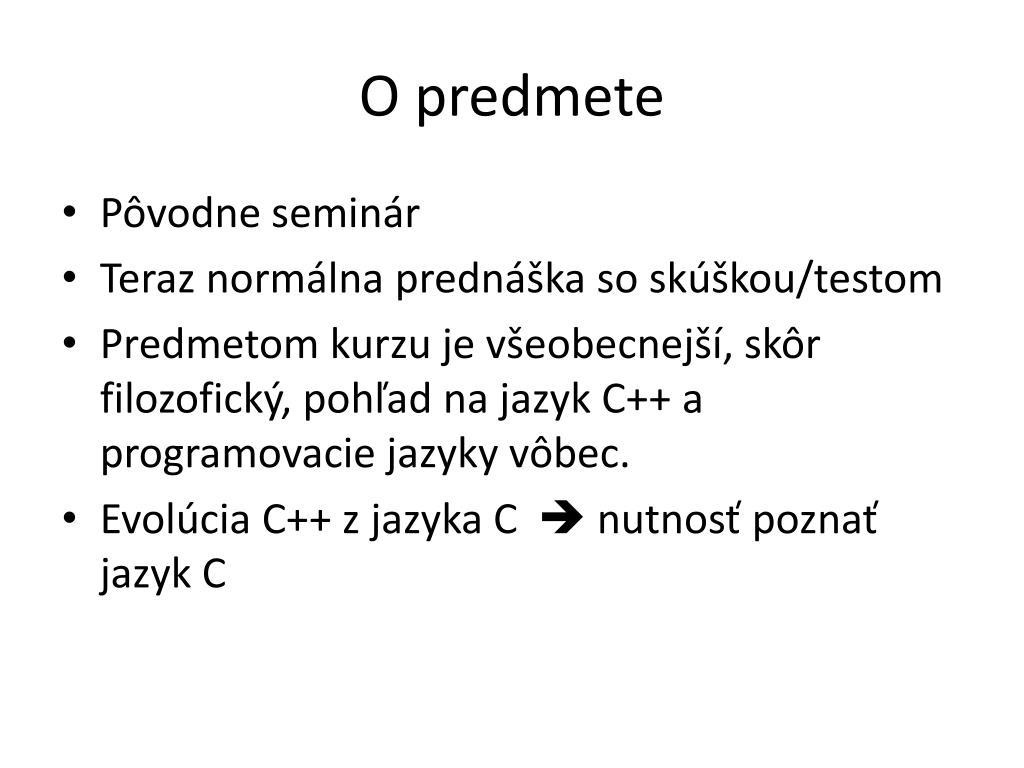 O predmete

• Pôvodne seminár
• Teraz normálna prednáška so skúškou/testom
• Predmetom kurzu je všeobecnejší, skôr filozofický, pohľad na jazyk C++ a programovacie jazyky vôbec.
• Evolúcia C++ z jazyka C ➔ nutnosť poznať jazyk C